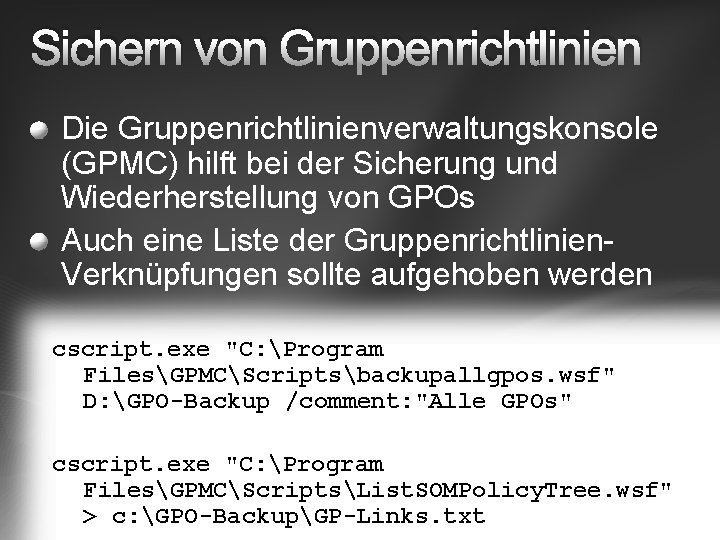 Sichern von Gruppenrichtlinien

Die Gruppenrichtlinienverwaltungskonsole (GPMC) hilft bei der Sicherung und Wiederherstellung von GPOs

Auch eine Liste der Gruppenrichtlinien-Verknüpfungen sollte aufgehoben werden

cscript.exe "C:\Program Files\GPMC\Scripts\backupallgpos.wsf" D:\GPO-Backup /comment:"Alle GPOs"

cscript.exe "C:\Program Files\GPMC\Scripts\ListSOMPolicyTree.wsf" > c:\GPO-Backup\GP-Links.txt